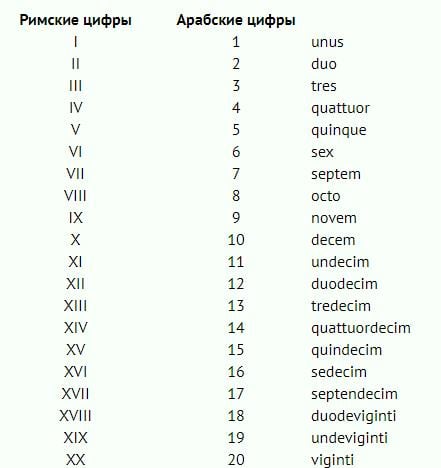 | Римские цифры | Арабские цифры | |
|---|---|---|
| I | 1 | unus |
| II | 2 | duo |
| III | 3 | tres |
| IV | 4 | quattuor |
| V | 5 | quinque |
| VI | 6 | sex |
| VII | 7 | septem |
| VIII | 8 | octo |
| IX | 9 | novem |
| X | 10 | decem |
| XI | 11 | undecim |
| XII | 12 | duodecim |
| XIII | 13 | tredecim |
| XIV | 14 | quattuordecim |
| XV | 15 | quindecim |
| XVI | 16 | sedecim |
| XVII | 17 | septendecim |
| XVIII | 18 | duodeviginti |
| XIX | 19 | undeviginti |
| XX | 20 | viginti |